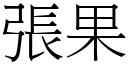 張果